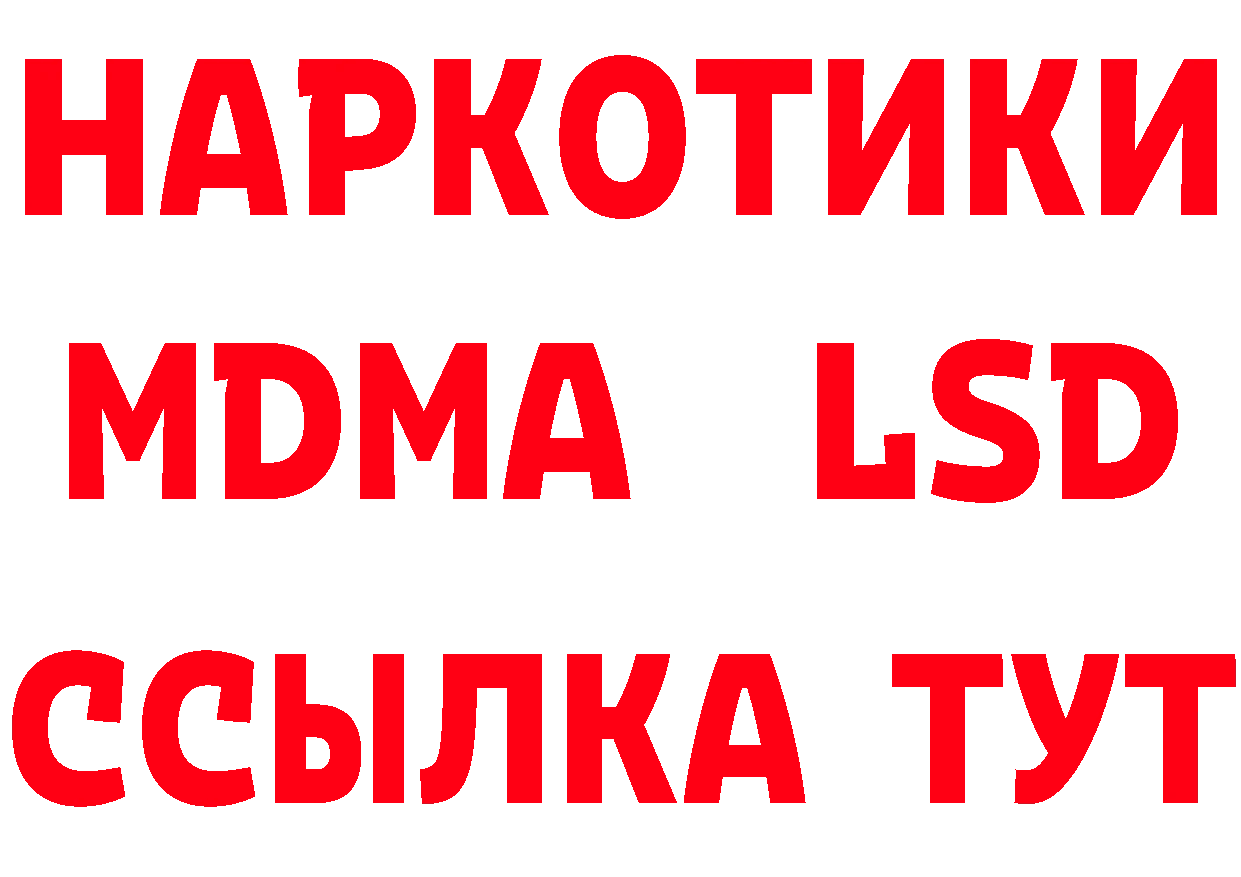 НАРКОТИКИ
MDMA LSD
ССЫЛКА ТУТ